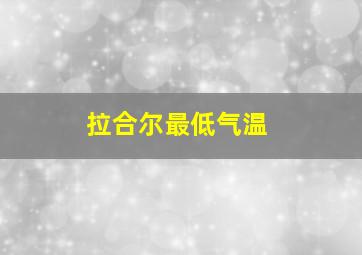 拉合尔最低气温